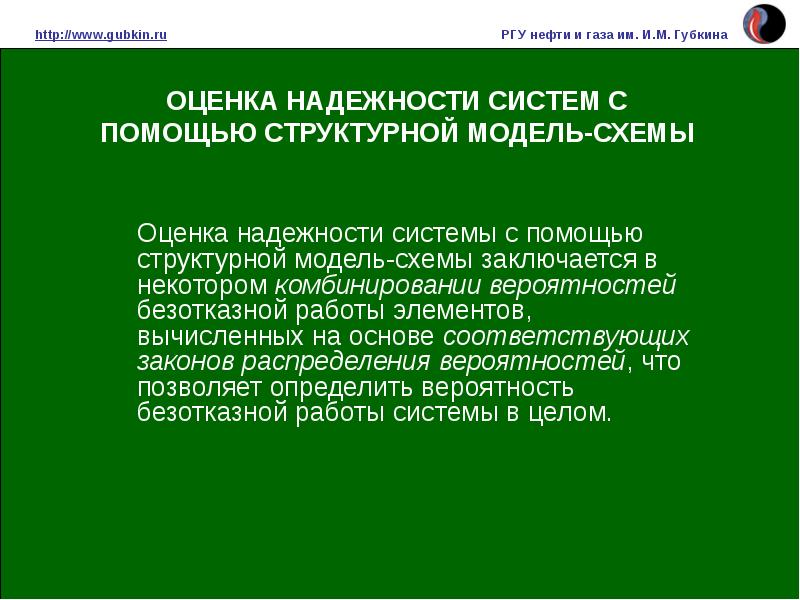 http://www.gubkin.ru

РГУ нефти и газа им. И.М. Губкина

ОЦЕНКА НАДЕЖНОСТИ СИСТЕМ С ПОМОЩЬЮ СТРУКТУРНОЙ МОДЕЛЬ-СХЕМЫ

Оценка надежности системы с помощью структурной модель-схемы заключается в некотором комбинировании вероятностей безотказной работы элементов, вычисленных на основе соответствующих законов распределения вероятностей, что позволяет определить вероятность безотказной работы системы в целом.